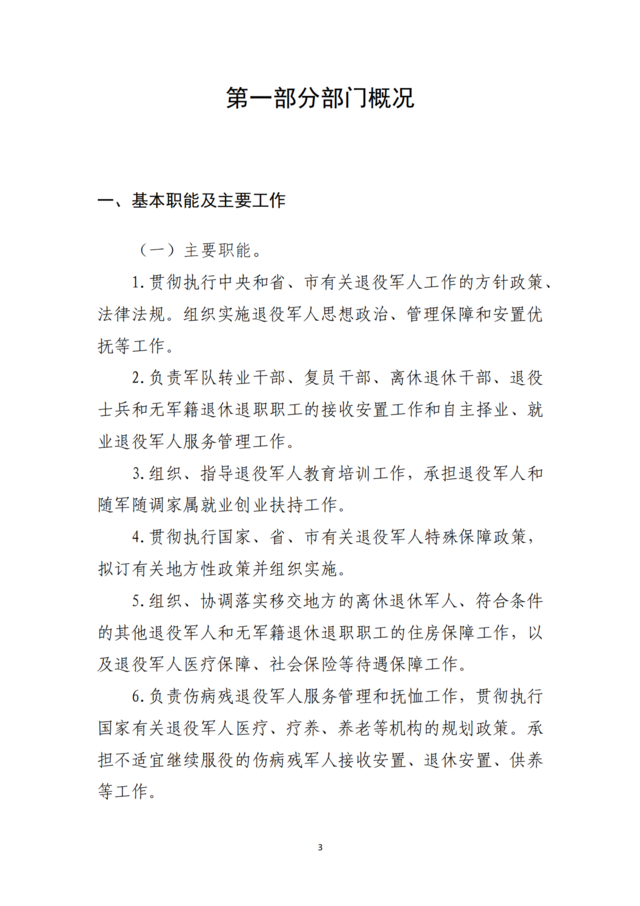 第一部分部门概况

一、基本职能及主要工作

（一）主要职能。

1.贯彻执行中央和省、市有关退役军人工作的方针政策、法律法规。组织实施退役军人思想政治、管理保障和安置优抚等工作。

2.负责军队转业干部、复员干部、离休退休干部、退役士兵和无军籍退休退职职工的接收安置工作和自主择业、就业退役军人服务管理工作。

3.组织、指导退役军人教育培训工作，承担退役军人和随军随调家属就业创业扶持工作。

4.贯彻执行国家、省、市有关退役军人特殊保障政策，拟订有关地方性政策并组织实施。

5.组织、协调落实移交地方的离休退休军人、符合条件的其他退役军人和无军籍退休退职职工的住房保障工作，以及退役军人医疗保障、社会保险等待遇保障工作。

6.负责伤病残退役军人服务管理和抚恤工作，贯彻执行国家有关退役军人医疗、疗养、养老等机构的规划政策。承担不适宜继续服役的伤病残军人接收安置、退休安置、供养等工作。

3